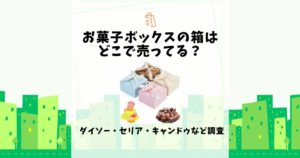 お菓子ボックスの箱は
どこで売ってる？

ダイソー・セリア・キャンドゥなど調査